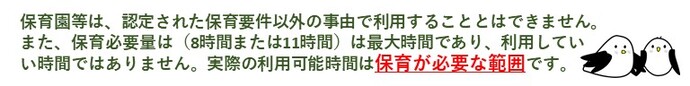 保育園等は、認定された保育要件以外の事由で利用することはできません。また、保育必要量は（8時間または11時間）は最大時間であり、利用していい時間ではありません。実際の利用可能時間は保育が必要な範囲です。